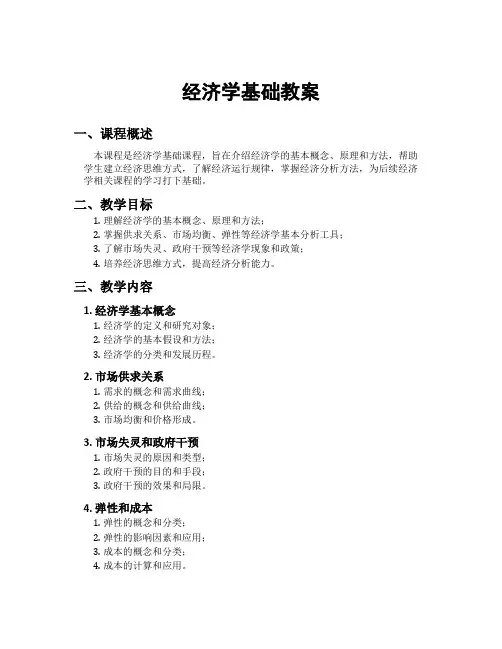 经济学基础教案

一、课程概述

本课程是经济学基础课程，旨在介绍经济学的基本概念、原理和方法，帮助学生建立经济思维方式，了解经济运行规律，掌握经济分析方法，为后续经济学相关课程的学习打下基础。

二、教学目标

1. 理解经济学的基本概念、原理和方法；
2. 掌握供求关系、市场均衡、弹性等经济学基本分析工具；
3. 了解市场失灵、政府干预等经济学现象和政策；
4. 培养经济思维方式，提高经济分析能力。

三、教学内容

1. 经济学基本概念
1. 经济学的定义和研究对象；
2. 经济学的基本假设和方法；
3. 经济学的分类和发展历程。

2. 市场供求关系
1. 需求的概念和需求曲线；
2. 供给的概念和供给曲线；
3. 市场均衡和价格形成。

3. 市场失灵和政府干预
1. 市场失灵的原因和类型；
2. 政府干预的目的和手段；
3. 政府干预的效果和局限。

4. 弹性和成本
1. 弹性的概念和分类；
2. 弹性的影响因素和应用；
3. 成本的概念和分类；
4. 成本的计算和应用。